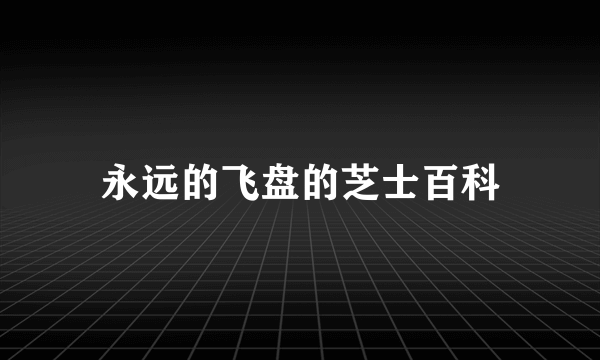 永远的飞盘的芝士百科